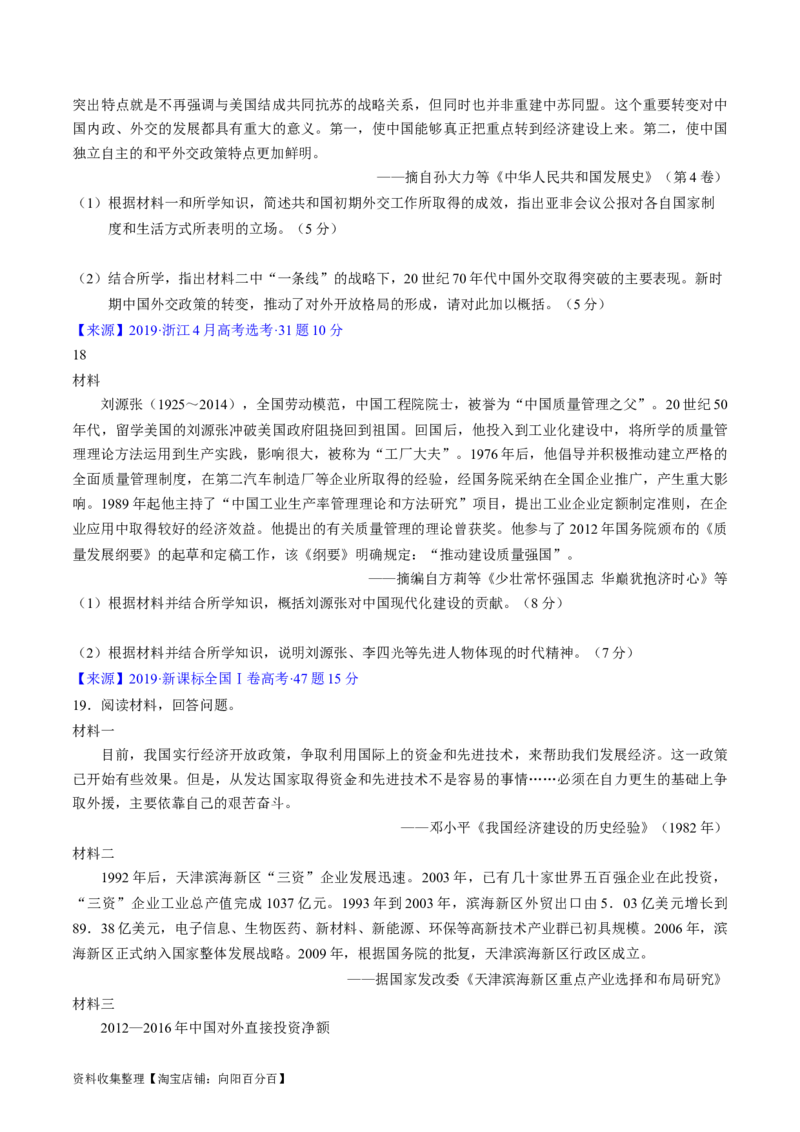 突出特点就是不再强调与美国结成共同抗苏的战略关系，但同时也并非重建中苏同盟。这个重要转变对中国内政、外交的发展都具有重大的意义。第一，使中国能够真正把重点转到经济建设上来。第二，使中国独立自主的和平外交政策特点更加鲜明。

——摘自孙大力等《中华人民共和国发展史》（第4卷）

（1）根据材料一和所学知识，简述共和国初期外交工作所取得的成效，指出亚非会议公报对各自国家制度和生活方式所表明的立场。（5分）

（2）结合所学，指出材料二中“一条线”的战略下，20世纪70年代中国外交取得突破的主要表现。新时期中国外交政策的转变，推动了对外开放格局的形成，请对此加以概括。（5分）

【来源】2019·浙江4月高考选考·31题10分

18

材料

刘源张（1925～2014），全国劳动模范，中国工程院院士，被誉为“中国质量管理之父”。20世纪50年代，留学美国的刘源张冲破美国政府阻挠回到祖国。回国后，他投入到工业化建设中，将所学的质量管理理论方法运用到生产实践，影响很大，被称为“工厂大夫”。1976年后，他倡导并积极推动建立严格的全面质量管理制度，在第二汽车制造厂等企业所取得的经验，经国务院采纳在全国企业推广，产生重大影响。1989年起他主持了“中国工业生产率管理理论和方法研究”项目，提出工业企业定额制定准则，在企业应用中取得较好的经济效益。他提出的有关质量管理的理论曾获奖。他参与了2012年国务院颁布的《质量发展纲要》的起草和定稿工作，该《纲要》明确规定：“推动建设质量强国”。

——摘编自方莉等《少壮常怀强国志 华巅犹抱济时心》等

（1）根据材料并结合所学知识，概括刘源张对中国现代化建设的贡献。（8分）

（2）根据材料并结合所学知识，说明刘源张、李四光等先进人物体现的时代精神。（7分）

【来源】2019·新课标全国Ⅰ卷高考·47题15分

19．阅读材料，回答问题。

材料一

目前，我国实行经济开放政策，争取利用国际上的资金和先进技术，来帮助我们发展经济。这一政策已开始有些效果。但是，从发达国家取得资金和先进技术不是容易的事情……必须在自力更生的基础上争取外援，主要依靠自己的艰苦奋斗。

——邓小平《我国经济建设的历史经验》（1982年）

材料二

1992年后，天津滨海新区“三资”企业发展迅速。2003年，已有几十家世界五百强企业在此投资，“三资”企业工业总产值完成1037亿元。1993年到2003年，滨海新区外贸出口由5．03亿美元增长到89．38亿美元，电子信息、生物医药、新材料、新能源、环保等高新技术产业群已初具规模。2006年，滨海新区正式纳入国家整体发展战略。2009年，根据国务院的批复，天津滨海新区行政区成立。

——据国家发改委《天津滨海新区重点产业选择和布局研究》

材料三

2012—2016年中国对外直接投资净额

资料收集整理【淘宝店铺：向阳百分百】